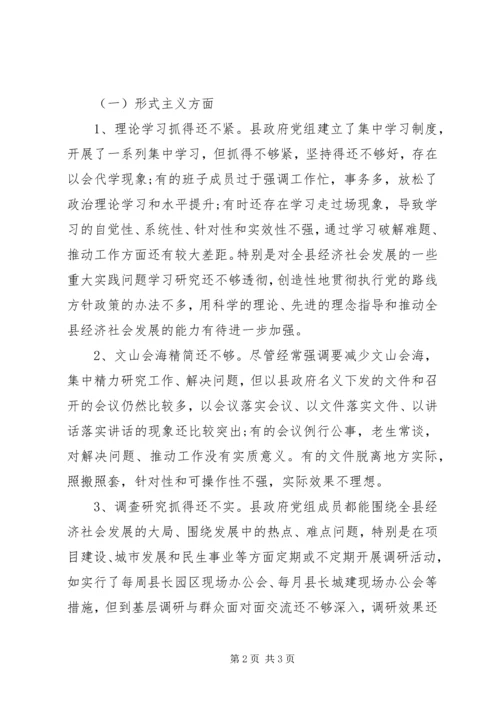 （一）形式主义方面

1、理论学习抓得还不紧。县政府党组建立了集中学习制度，开展了一系列集中学习，但抓得不够紧，坚持得还不够好，存在以会代学现象;有的班子成员过于强调工作忙，事务多，放松了政治理论学习和水平提升;有时还存在学习走过场现象，导致学习的自觉性、系统性、针对性和实效性不强，通过学习破解难题、推动工作方面还有较大差距。特别是对全县经济社会发展的一些重大实践问题学习研究还不够透彻，创造性地贯彻执行党的路线方针政策的办法不多，用科学的理论、先进的理念指导和推动全县经济社会发展的能力有待进一步加强。

2、文山会海精简还不够。尽管经常强调要减少文山会海，集中精力研究工作、解决问题，但以县政府名义下发的文件和召开的会议仍然比较多，以会议落实会议、以文件落实文件、以讲话落实讲话的现象还比较突出;有的会议例行公事，老生常谈，对解决问题、推动工作没有实质意义。有的文件脱离地方实际，照搬照套，针对性和可操作性不强，实际效果不理想。

3、调查研究抓得还不实。县政府党组成员都能围绕全县经济社会发展的大局、围绕发展中的热点、难点问题，特别是在项目建设、城市发展和民生事业等方面定期或不定期开展调研活动，如实行了每周县长园区现场办公会、每月县长城建现场办公会等措施，但到基层调研与群众面对面交流还不够深入，调研效果还

第2页 共3页